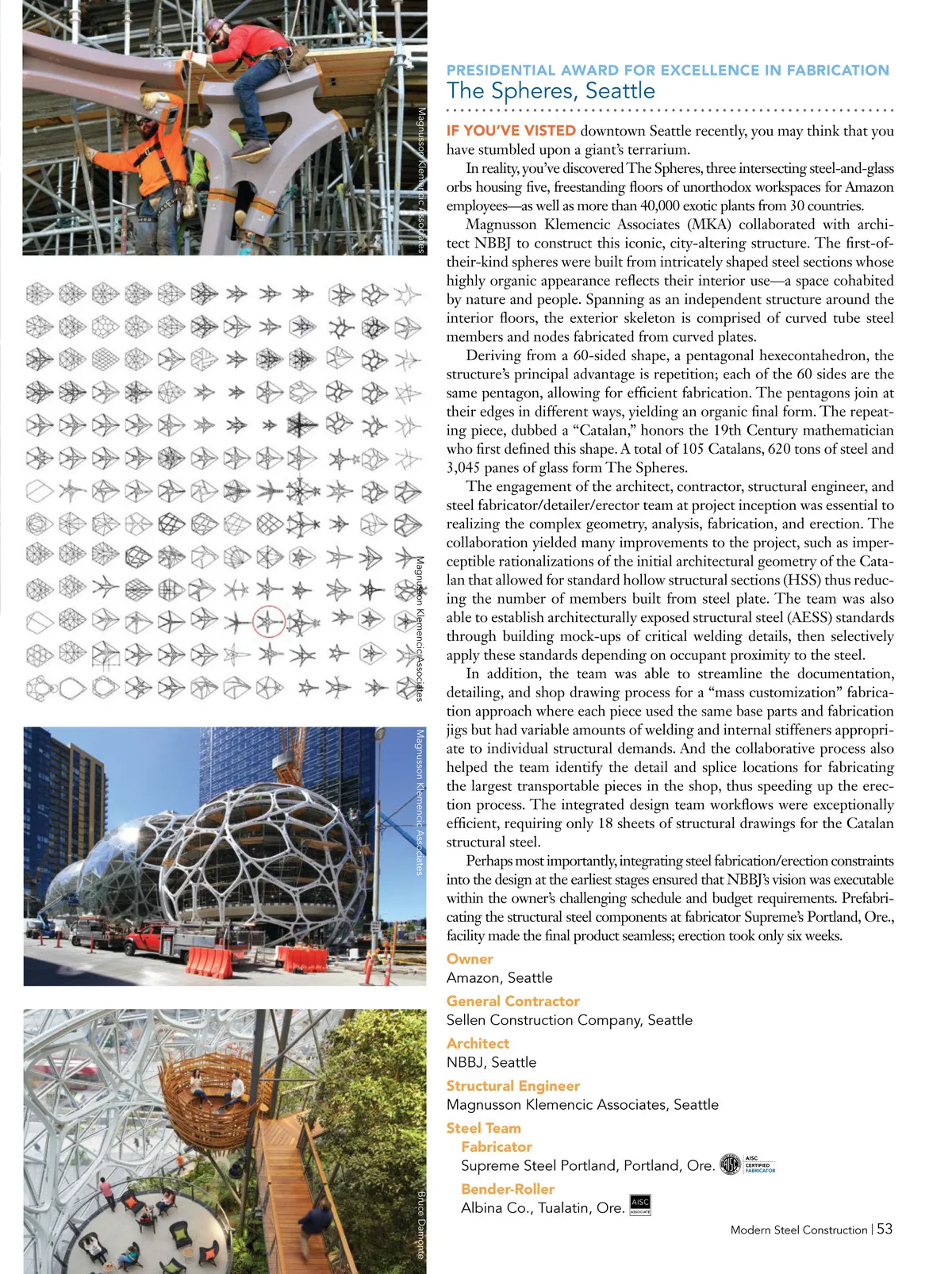 Magnusson Klemencic Associates

Magnusson Klemencic Associates

Magnusson Klemencic Associates

Bruce Damonte

PRESIDENTIAL AWARD FOR EXCELLENCE IN FABRICATION

The Spheres, Seattle

IF YOU'VE VISTED downtown Seattle recently, you may think that you have stumbled upon a giant's terrarium.

In reality, you've discovered The Spheres, three intersecting steel-and-glass orbs housing five, freestanding floors of unorthodox workspaces for Amazon employees—as well as more than 40,000 exotic plants from 30 countries.

Magnusson Klemencic Associates (MKA) collaborated with architect NBBJ to construct this iconic, city-altering structure. The first-of-their-kind spheres were built from intricately shaped steel sections whose highly organic appearance reflects their interior use—a space cohabited by nature and people. Spanning as an independent structure around the interior floors, the exterior skeleton is comprised of curved tube steel members and nodes fabricated from curved plates.

Deriving from a 60-sided shape, a pentagonal hexecontahedron, the structure's principal advantage is repetition; each of the 60 sides are the same pentagon, allowing for efficient fabrication. The pentagons join at their edges in different ways, yielding an organic final form. The repeating piece, dubbed a "Catalan," honors the 19th Century mathematician who first defined this shape. A total of 105 Catalans, 620 tons of steel and 3,045 panes of glass form The Spheres.

The engagement of the architect, contractor, structural engineer, and steel fabricator/detailer/erector team at project inception was essential to realizing the complex geometry, analysis, fabrication, and erection. The collaboration yielded many improvements to the project, such as imperceptible rationalizations of the initial architectural geometry of the Catalan that allowed for standard hollow structural sections (HSS) thus reducing the number of members built from steel plate. The team was also able to establish architecturally exposed structural steel (AESS) standards through building mock-ups of critical welding details, then selectively apply these standards depending on occupant proximity to the steel.

In addition, the team was able to streamline the documentation, detailing, and shop drawing process for a "mass customization" fabrication approach where each piece used the same base parts and fabrication jigs but had variable amounts of welding and internal stiffeners appropriate to individual structural demands. And the collaborative process also helped the team identify the detail and splice locations for fabricating the largest transportable pieces in the shop, thus speeding up the erection process. The integrated design team workflows were exceptionally efficient, requiring only 18 sheets of structural drawings for the Catalan structural steel.

Perhaps most importantly, integrating steel fabrication/erection constraints into the design at the earliest stages ensured that NBBJ's vision was executable within the owner's challenging schedule and budget requirements. Prefabricating the structural steel components at fabricator Supreme's Portland, Ore., facility made the final product seamless; erection took only six weeks.

Owner
Amazon, Seattle

General Contractor
Sellen Construction Company, Seattle

Architect
NBBJ, Seattle

Structural Engineer
Magnusson Klemencic Associates, Seattle

Steel Team
Fabricator
Supreme Steel Portland, Portland, Ore. AISC CERTIFIED FABRICATOR

Bender-Roller
Albina Co., Tualatin, Ore. AISC ASSOCIATE

Modern Steel Construction | 53